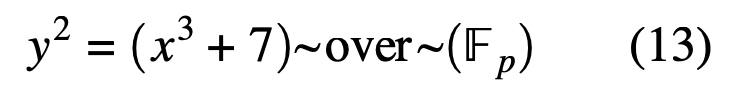 $y^2 = (x^3 + 7)\sim\text{over}\sim(\mathbb{F}_p)$ (13)